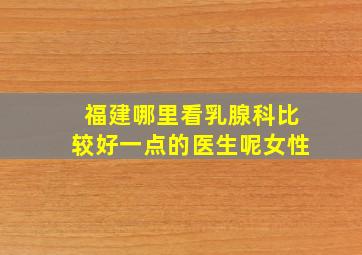 福建哪里看乳腺科比较好一点的医生呢女性